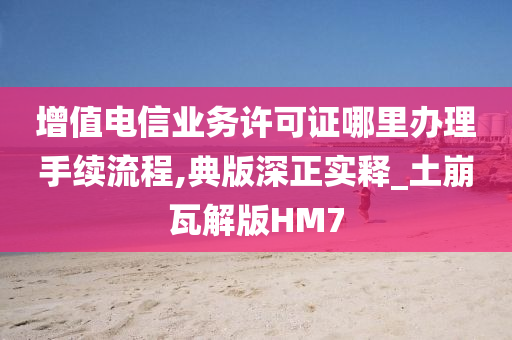 增值电信业务许可证哪里办理手续流程,典版深正实释_土崩瓦解版HM7